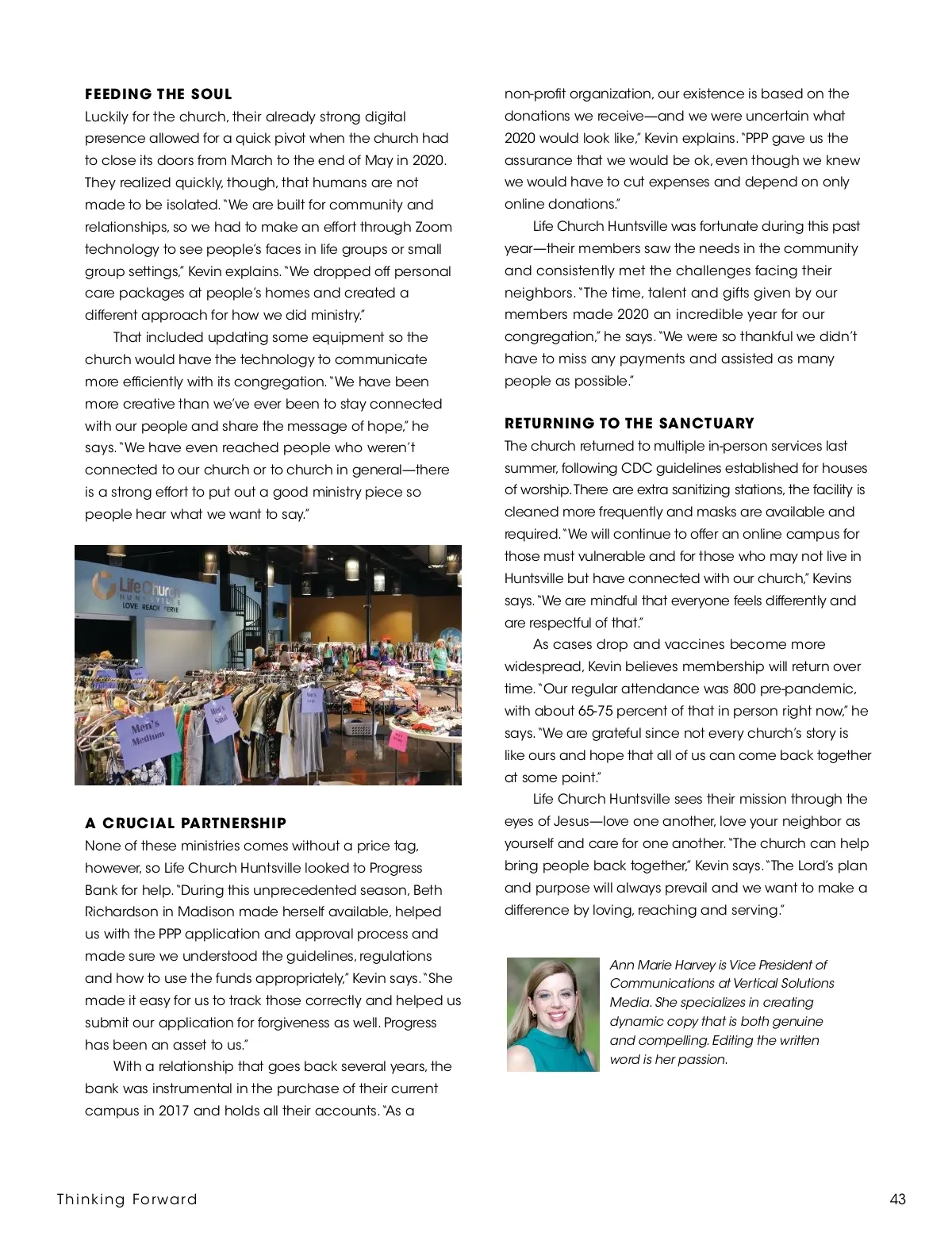 FEEDING THE SOUL
Luckily for the church, their already strong digital presence allowed for a quick pivot when the church had to close its doors from March to the end of May in 2020. They realized quickly, though, that humans are not made to be isolated. "We are built for community and relationships, so we had to make an effort through Zoom technology to see people's faces in life groups or small group settings," Kevin explains. "We dropped off personal care packages at people's homes and created a different approach for how we did ministry."

That included updating some equipment so the church would have the technology to communicate more efficiently with its congregation. "We have been more creative than we've ever been to stay connected with our people and share the message of hope," he says. "We have even reached people who weren't connected to our church or to church in general—there is a strong effort to put out a good ministry piece so people hear what we want to say."

Life Church HUNTSVILLE LOVE REACH SERVE

Men's Medium

Men's Small

Men's Large

A CRUCIAL PARTNERSHIP
None of these ministries comes without a price tag, however, so Life Church Huntsville looked to Progress Bank for help. "During this unprecedented season, Beth Richardson in Madison made herself available, helped us with the PPP application and approval process and made sure we understood the guidelines, regulations and how to use the funds appropriately," Kevin says. "She made it easy for us to track those correctly and helped us submit our application for forgiveness as well. Progress has been an asset to us."

With a relationship that goes back several years, the bank was instrumental in the purchase of their current campus in 2017 and holds all their accounts. "As a non-profit organization, our existence is based on the donations we receive—and we were uncertain what 2020 would look like," Kevin explains. "PPP gave us the assurance that we would be ok, even though we knew we would have to cut expenses and depend on only online donations."

Life Church Huntsville was fortunate during this past year—their members saw the needs in the community and consistently met the challenges facing their neighbors. "The time, talent and gifts given by our members made 2020 an incredible year for our congregation," he says. "We were so thankful we didn't have to miss any payments and assisted as many people as possible."

RETURNING TO THE SANCTUARY
The church returned to multiple in-person services last summer, following CDC guidelines established for houses of worship. There are extra sanitizing stations, the facility is cleaned more frequently and masks are available and required. "We will continue to offer an online campus for those must vulnerable and for those who may not live in Huntsville but have connected with our church," Kevins says. "We are mindful that everyone feels differently and are respectful of that."

As cases drop and vaccines become more widespread, Kevin believes membership will return over time. "Our regular attendance was 800 pre-pandemic, with about 65-75 percent of that in person right now," he says. "We are grateful since not every church's story is like ours and hope that all of us can come back together at some point."

Life Church Huntsville sees their mission through the eyes of Jesus—love one another, love your neighbor as yourself and care for one another. "The church can help bring people back together," Kevin says. "The Lord's plan and purpose will always prevail and we want to make a difference by loving, reaching and serving."

Ann Marie Harvey is Vice President of Communications at Vertical Solutions Media. She specializes in creating dynamic copy that is both genuine and compelling. Editing the written word is her passion.

Thinking Forward

43